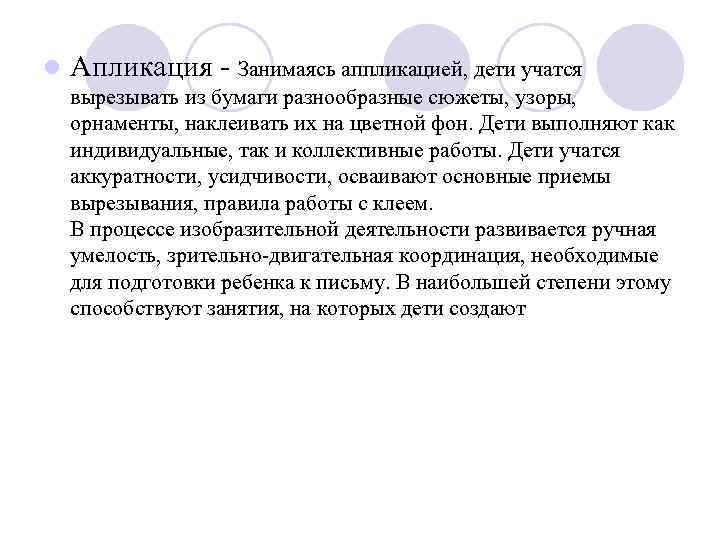 • Апликация - Занимаясь аппликацией, дети учатся вырезывать из бумаги разнообразные сюжеты, узоры, орнаменты, наклеивать их на цветной фон. Дети выполняют как индивидуальные, так и коллективные работы. Дети учатся аккуратности, усидчивости, осваивают основные приемы вырезывания, правила работы с клеем.
В процессе изобразительной деятельности развивается ручная умелость, зрительно-двигательная координация, необходимые для подготовки ребенка к письму. В наибольшей степени этому способствуют занятия, на которых дети создают